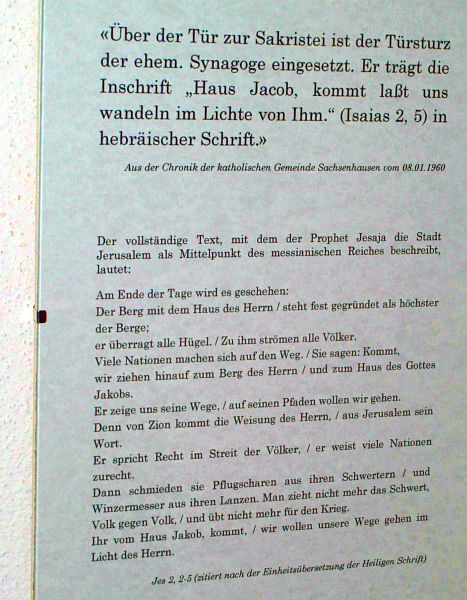 «Über der Tür zur Sakristei ist der Türsturz der ehem. Synagoge eingesetzt. Er trägt die Inschrift „Haus Jacob, kommt laßt uns wandeln im Lichte von Ihm.“ (Isaias 2, 5) in hebräischer Schrift.»

Aus der Chronik der katholischen Gemeinde Sachsenhausen vom 08.01.1960

Der vollständige Text, mit dem der Prophet Jesaja die Stadt Jerusalem als Mittelpunkt des messianischen Reiches beschreibt, lautet:

Am Ende der Tage wird es geschehen:
Der Berg mit dem Haus des Herrn / steht fest gegründet als höchster der Berge;
er überragt alle Hügel. / Zu ihm strömen alle Völker.
Viele Nationen machen sich auf den Weg. / Sie sagen: Kommt, wir ziehen hinauf zum Berg des Herrn / und zum Haus des Gottes Jakobs.
Er zeige uns seine Wege, / auf seinen Pfaden wollen wir gehen.
Denn von Zion kommt die Weisung des Herrn, / aus Jerusalem sein Wort.
Er spricht Recht im Streit der Völker, / er weist viele Nationen zurecht.
Dann schmieden sie Pflugscharen aus ihren Schwertern / und Winzermesser aus ihren Lanzen. Man zieht nicht mehr das Schwert, Volk gegen Volk, / und übt nicht mehr für den Krieg.
Ihr vom Haus Jakob, kommt, / wir wollen unsere Wege gehen im Licht des Herrn.

Jes 2, 2-5 (zitiert nach der Einheitsübersetzung der Heiligen Schrift)